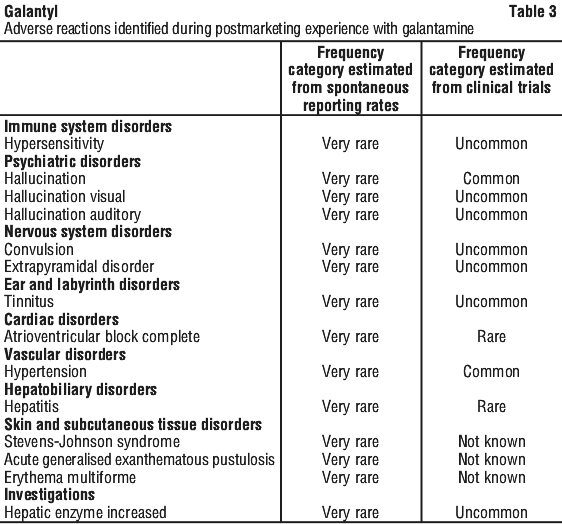 Galantyl Table 3
Adverse reactions identified during postmarketing experience with galantamine

| | Frequency category estimated from spontaneous reporting rates | Frequency category estimated from clinical trials |
|---|---|---|
| **Immune system disorders** | | |
| Hypersensitivity | Very rare | Uncommon |
| **Psychiatric disorders** | | |
| Hallucination | Very rare | Common |
| Hallucination visual | Very rare | Uncommon |
| Hallucination auditory | Very rare | Uncommon |
| **Nervous system disorders** | | |
| Convulsion | Very rare | Uncommon |
| Extrapyramidal disorder | Very rare | Uncommon |
| **Ear and labyrinth disorders** | | |
| Tinnitus | Very rare | Uncommon |
| **Cardiac disorders** | | |
| Atrioventricular block complete | Very rare | Rare |
| **Vascular disorders** | | |
| Hypertension | Very rare | Common |
| **Hepatobiliary disorders** | | |
| Hepatitis | Very rare | Rare |
| **Skin and subcutaneous tissue disorders** | | |
| Stevens-Johnson syndrome | Very rare | Not known |
| Acute generalised exanthematous pustulosis | Very rare | Not known |
| Erythema multiforme | Very rare | Not known |
| **Investigations** | | |
| Hepatic enzyme increased | Very rare | Uncommon |